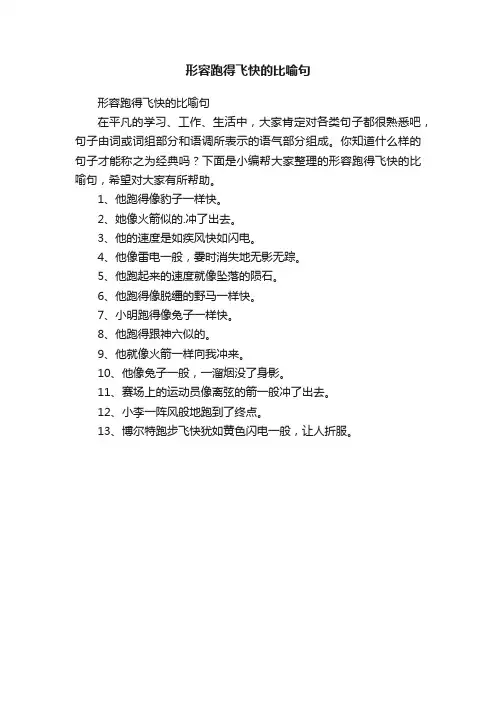 形容跑得飞快的比喻句

形容跑得飞快的比喻句

在平凡的学习、工作、生活中，大家肯定对各类句子都很熟悉吧，句子由词或词组部分和语调所表示的语气部分组成。你知道什么样的句子才能称之为经典吗？下面是小编帮大家整理的形容跑得飞快的比喻句，希望对大家有所帮助。

1、他跑得像豹子一样快。

2、她像火箭似的.冲了出去。

3、他的速度是如疾风快如闪电。

4、他像雷电一般，霎时消失地无影无踪。

5、他跑起来的速度就像坠落的陨石。

6、他跑得像脱缰的野马一样快。

7、小明跑得像兔子一样快。

8、他跑得跟神六似的。

9、他就像火箭一样向我冲来。

10、他像兔子一般，一溜烟没了身影。

11、赛场上的运动员像离弦的箭一般冲了出去。

12、小李一阵风般地跑到了终点。

13、博尔特跑步飞快犹如黄色闪电一般，让人折服。